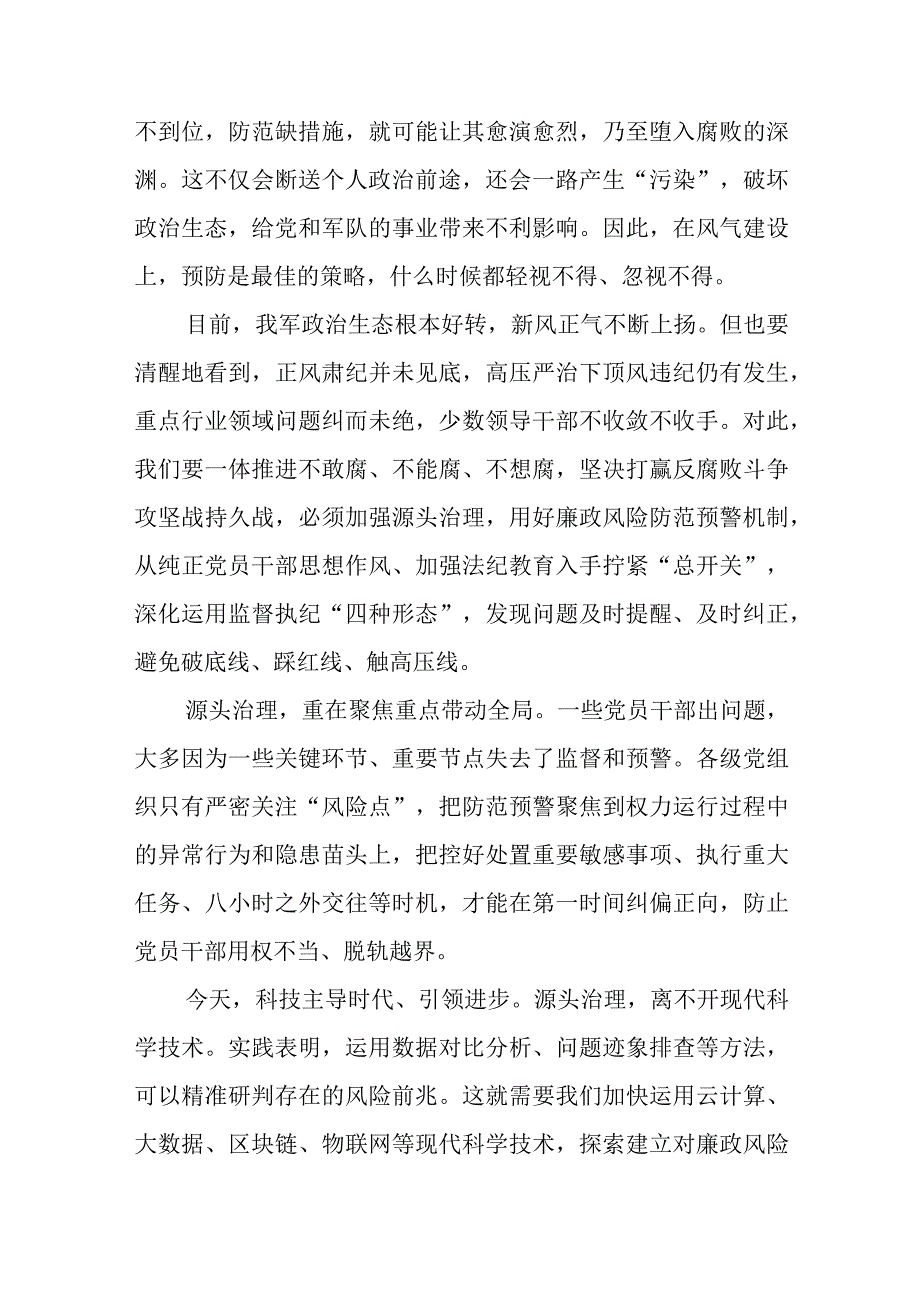 不到位，防范缺措施，就可能让其愈演愈烈，乃至堕入腐败的深渊。这不仅会断送个人政治前途，还会一路产生“污染”，破坏政治生态，给党和军队的事业带来不利影响。因此，在风气建设上，预防是最佳的策略，什么时候都轻视不得、忽视不得。

目前，我军政治生态根本好转，新风正气不断上扬。但也要清醒地看到，正风肃纪并未见底，高压严治下顶风违纪仍有发生，重点行业领域问题纠而未绝，少数领导干部不收敛不收手。对此，我们要一体推进不敢腐、不能腐、不想腐，坚决打赢反腐败斗争攻坚战持久战，必须加强源头治理，用好廉政风险防范预警机制，从纯正党员干部思想作风、加强法纪教育入手拧紧“总开关”，深化运用监督执纪“四种形态”，发现问题及时提醒、及时纠正，避免破底线、踩红线、触高压线。

源头治理，重在聚焦重点带动全局。一些党员干部出问题，大多因为一些关键环节、重要节点失去了监督和预警。各级党组织只有严密关注“风险点”，把防范预警聚焦到权力运行过程中的异常行为和隐患苗头上，把控好处置重要敏感事项、执行重大任务、八小时之外交往等时机，才能在第一时间纠偏正向，防止党员干部用权不当、脱轨越界。

今天，科技主导时代、引领进步。源头治理，离不开现代科学技术。实践表明，运用数据对比分析、问题迹象排查等方法，可以精准研判存在的风险前兆。这就需要我们加快运用云计算、大数据、区块链、物联网等现代科学技术，探索建立对廉政风险